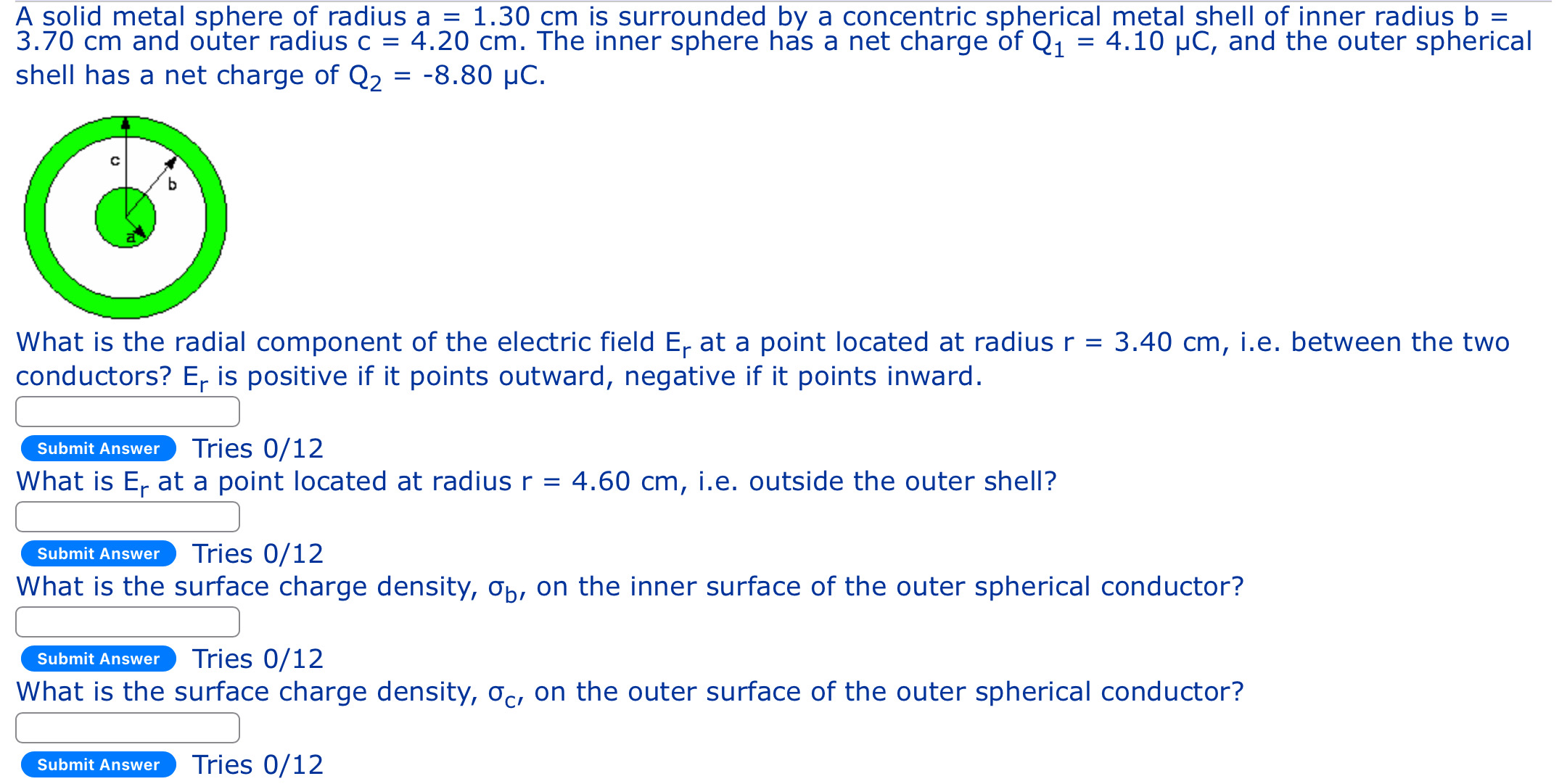 A solid metal sphere of radius a = 1.30 cm is surrounded by a concentric spherical metal shell of inner radius b = 3.70 cm and outer radius c = 4.20 cm. The inner sphere has a net charge of $Q_1$ = 4.10 μC, and the outer spherical shell has a net charge of $Q_2$ = -8.80 μC.

c
b
a

What is the radial component of the electric field $E_r$ at a point located at radius r = 3.40 cm, i.e. between the two conductors? $E_r$ is positive if it points outward, negative if it points inward.

Submit Answer Tries 0/12

What is $E_r$ at a point located at radius r = 4.60 cm, i.e. outside the outer shell?

Submit Answer Tries 0/12

What is the surface charge density, $\sigma_b$, on the inner surface of the outer spherical conductor?

Submit Answer Tries 0/12

What is the surface charge density, $\sigma_c$, on the outer surface of the outer spherical conductor?

Submit Answer Tries 0/12